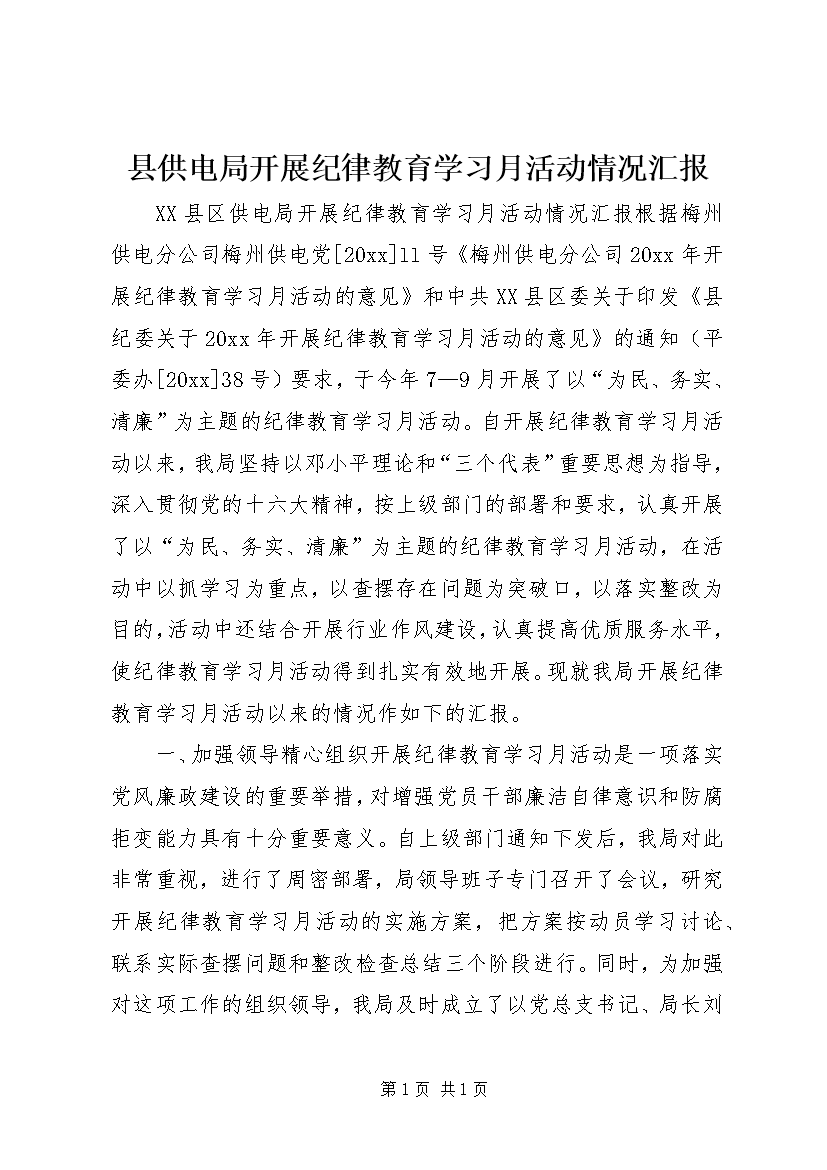 县供电局开展纪律教育学习月活动情况汇报

XX县区供电局开展纪律教育学习月活动情况汇报根据梅州供电分公司梅州供电党[20xx]11号《梅州供电分公司20xx年开展纪律教育学习月活动的意见》和中共XX县区委关于印发《县纪委关于20xx年开展纪律教育学习月活动的意见》的通知（平委办[20xx]38号）要求，于今年7—9月开展了以“为民、务实、清廉”为主题的纪律教育学习月活动。自开展纪律教育学习月活动以来，我局坚持以邓小平理论和“三个代表”重要思想为指导，深入贯彻党的十六大精神，按上级部门的部署和要求，认真开展了以“为民、务实、清廉”为主题的纪律教育学习月活动，在活动中以抓学习为重点，以查摆存在问题为突破口，以落实整改为目的,活动中还结合开展行业作风建设,认真提高优质服务水平，使纪律教育学习月活动得到扎实有效地开展。现就我局开展纪律教育学习月活动以来的情况作如下的汇报。

一、加强领导精心组织开展纪律教育学习月活动是一项落实党风廉政建设的重要举措，对增强党员干部廉洁自律意识和防腐拒变能力具有十分重要意义。自上级部门通知下发后，我局对此非常重视，进行了周密部署，局领导班子专门召开了会议，研究开展纪律教育学习月活动的实施方案，把方案按动员学习讨论、联系实际查摆问题和整改检查总结三个阶段进行。同时，为加强对这项工作的组织领导，我局及时成立了以党总支书记、局长刘

第1页 共1页